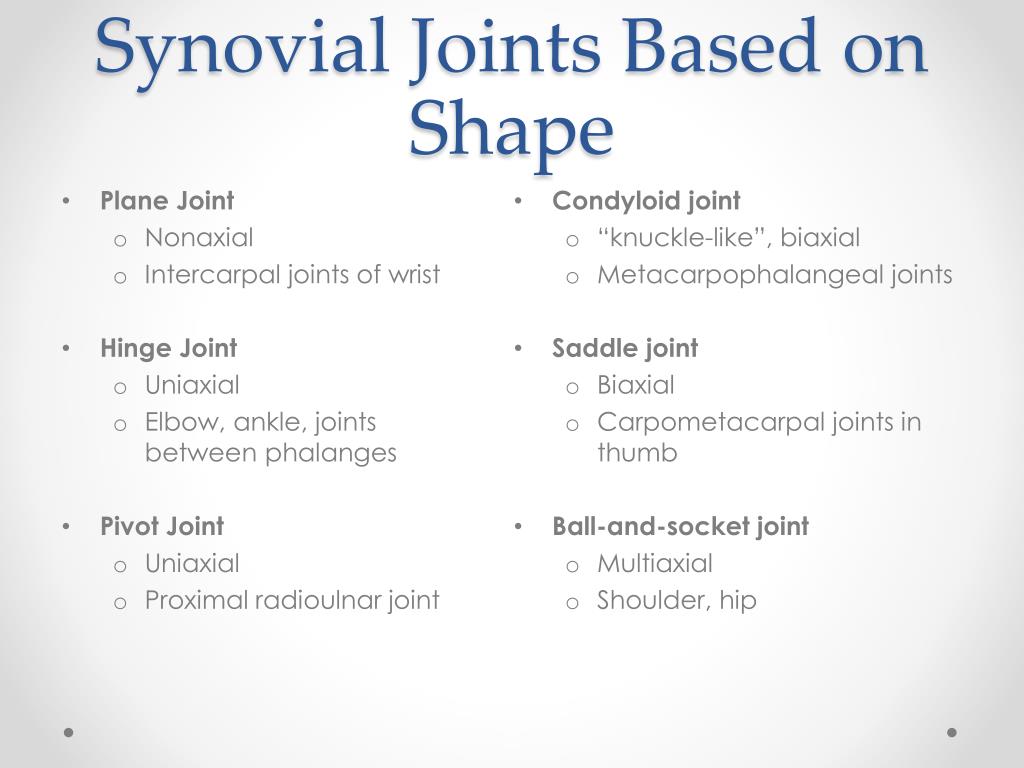 Synovial Joints Based on Shape

• Plane Joint
  o Nonaxial
  o Intercarpal joints of wrist

• Hinge Joint
  o Uniaxial
  o Elbow, ankle, joints between phalanges

• Pivot Joint
  o Uniaxial
  o Proximal radioulnar joint

• Condyloid joint
  o “knuckle-like”, biaxial
  o Metacarpophalangeal joints

• Saddle joint
  o Biaxial
  o Carpometacarpal joints in thumb

• Ball-and-socket joint
  o Multiaxial
  o Shoulder, hip